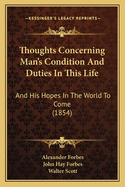 KESSINGER'S LEGACY REPRINTS

Thoughts Concerning Man's Condition And Duties In This Life

And His Hopes In The World To Come (1854)

Alexander Forbes
John Hay Forbes
Walter Scott